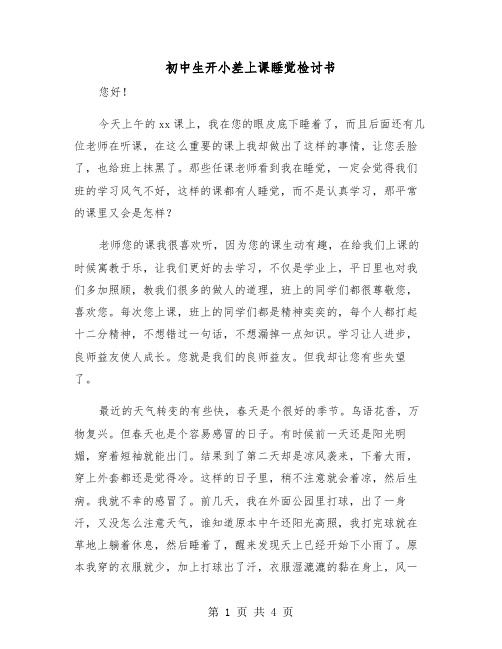 初中生开小差上课睡觉检讨书

您好！

今天上午的xx课上，我在您的眼皮底下睡着了，而且后面还有几位老师在听课，在这么重要的课上我却做出了这样的事情，让您丢脸了，也给班上抹黑了。那些任课老师看到我在睡觉，一定会觉得我们班的学习风气不好，这样的课都有人睡觉，而不是认真学习，那平常的课里又会是怎样？

老师您的课我很喜欢听，因为您的课生动有趣，在给我们上课的时候寓教于乐，让我们更好的去学习，不仅是学业上，平日里也对我们多加照顾，教我们很多的做人的道理，班上的同学们都很尊敬您，喜欢您。每次您上课，班上的同学们都是精神奕奕的，每个人都打起十二分精神，不想错过一句话，不想漏掉一点知识。学习让人进步，良师益友使人成长。您就是我们的良师益友。但我却让您有些失望了。

最近的天气转变的有些快，春天是个很好的季节。鸟语花香，万物复兴。但春天也是个容易感冒的日子。有时候前一天还是阳光明媚，穿着短袖就能出门。结果到了第二天却是凉风袭来，下着大雨，穿上外套都还是觉得冷。这样的日子里，稍不注意就会着凉，然后生病。我就不幸的感冒了。前几天，我在外面公园里打球，出了一身汗，又没怎么注意天气，谁知道原本中午还阳光高照，我打完球就在草地上躺着休息，然后睡着了，醒来发现天上已经开始下小雨了。原本我穿的衣服就少，加上打球出了汗，衣服湿漉漉的黏在身上，风一

第 1 页 共 4 页